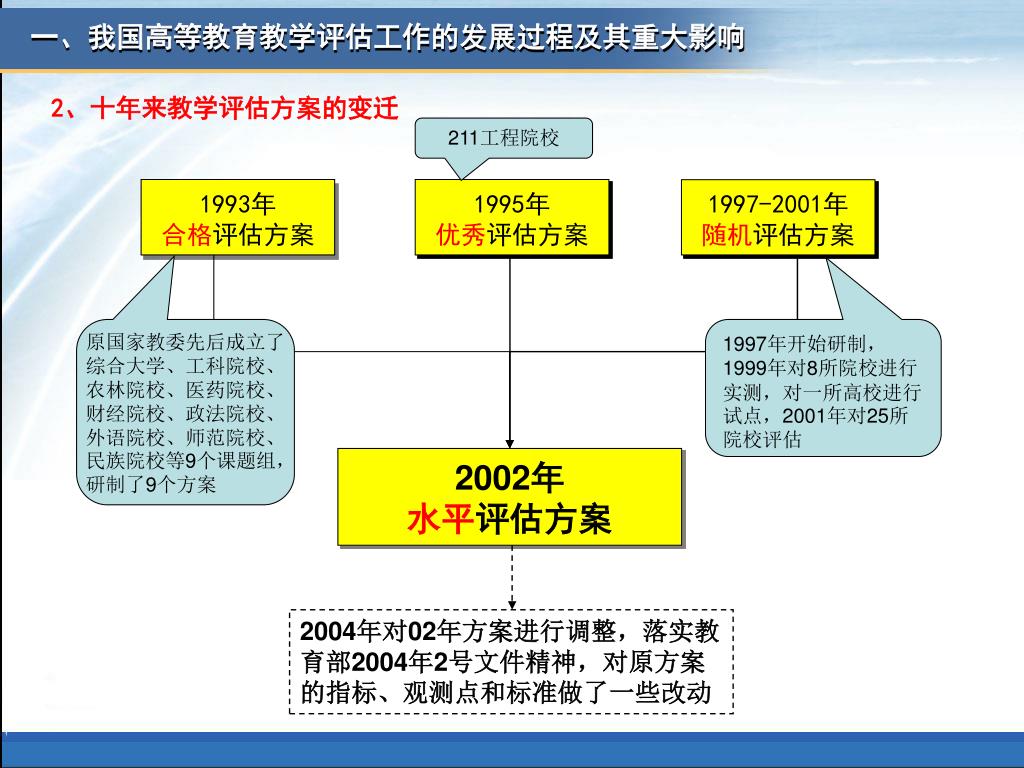 一、我国高等教育教学评估工作的发展过程及其重大影响

2、十年来教学评估方案的变迁

211工程院校

1993年
合格评估方案

1995年
优秀评估方案

1997-2001年
随机评估方案

原国家教委先后成立了综合大学、工科院校、农林院校、医药院校、财经院校、政法院校、外语院校、师范院校、民族院校等9个课题组，研制了9个方案

1997年开始研制，1999年对8所院校进行实测，对一所高校进行试点，2001年对25所院校评估

2002年
水平评估方案

2004年对02年方案进行调整，落实教育部2004年2号文件精神，对原方案的指标、观测点和标准做了一些改动